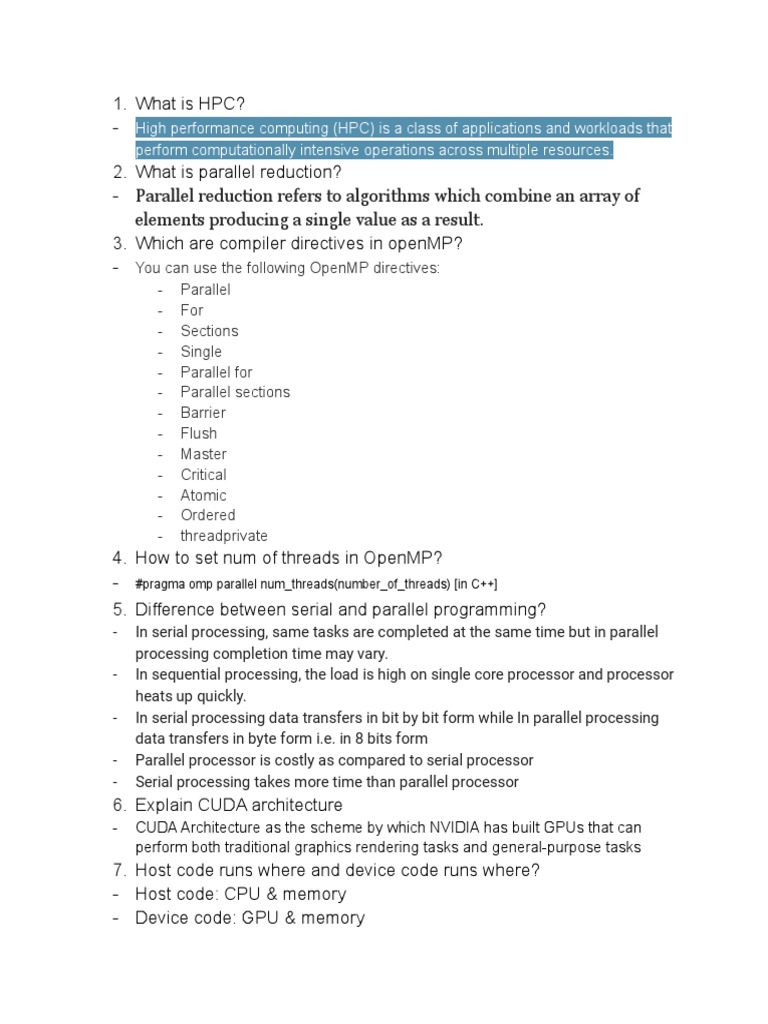 1. What is HPC?
- High performance computing (HPC) is a class of applications and workloads that perform computationally intensive operations across multiple resources.
2. What is parallel reduction?
- Parallel reduction refers to algorithms which combine an array of elements producing a single value as a result.
3. Which are compiler directives in openMP?
- You can use the following OpenMP directives:
 - Parallel
 - For
 - Sections
 - Single
 - Parallel for
 - Parallel sections
 - Barrier
 - Flush
 - Master
 - Critical
 - Atomic
 - Ordered
 - threadprivate
4. How to set num of threads in OpenMP?
- #pragma omp parallel num_threads(number_of_threads) [in C++]
5. Difference between serial and parallel programming?
- In serial processing, same tasks are completed at the same time but in parallel processing completion time may vary.
- In sequential processing, the load is high on single core processor and processor heats up quickly.
- In serial processing data transfers in bit by bit form while In parallel processing data transfers in byte form i.e. in 8 bits form
- Parallel processor is costly as compared to serial processor
- Serial processing takes more time than parallel processor
6. Explain CUDA architecture
- CUDA Architecture as the scheme by which NVIDIA has built GPUs that can perform both traditional graphics rendering tasks and general-purpose tasks
7. Host code runs where and device code runs where?
- Host code: CPU & memory
- Device code: GPU & memory